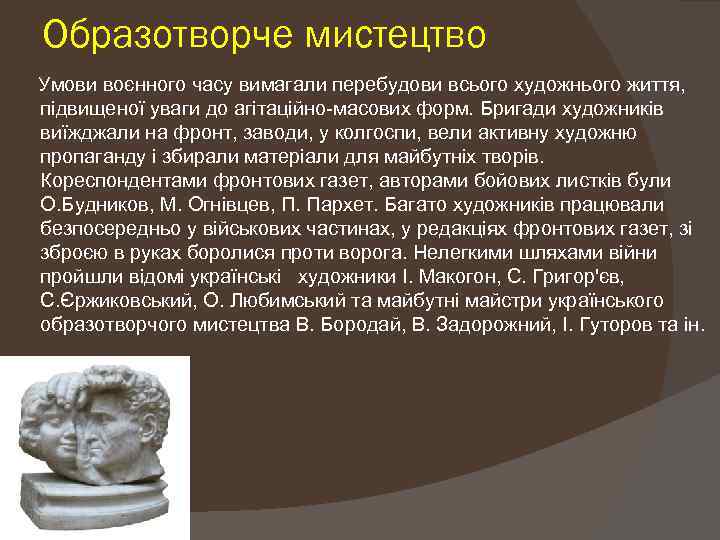 Образотворче мистецтво

Умови воєнного часу вимагали перебудови всього художнього життя, підвищеної уваги до агітаційно-масових форм. Бригади художників виїжджали на фронт, заводи, у колгоспи, вели активну художню пропаганду і збирали матеріали для майбутніх творів. Кореспондентами фронтових газет, авторами бойових листків були О.Будников, М. Огнівцев, П. Пархет. Багато художників працювали безпосередньо у військових частинах, у редакціях фронтових газет, зі зброєю в руках боролися проти ворога. Нелегкими шляхами війни пройшли відомі українські художники І. Макогон, С. Григор'єв, С.Єржиковський, О. Любимський та майбутні майстри українського образотворчого мистецтва В. Бородай, В. Задорожний, І. Гуторов та ін.